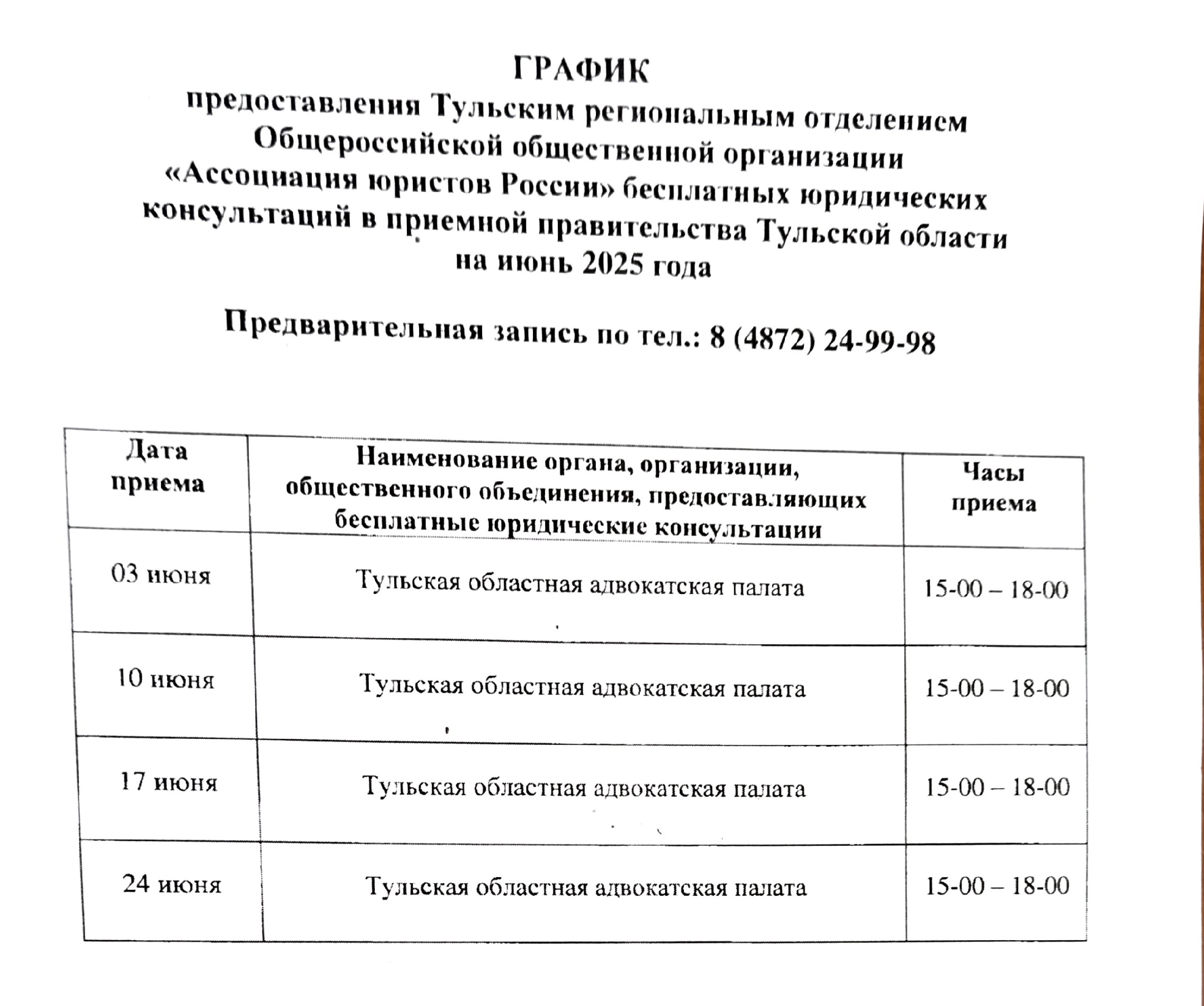 ГРАФИК
предоставления Тульским региональным отделением Общероссийской общественной организации «Ассоциация юристов России» бесплатных юридических консультаций в приемной правительства Тульской области на июнь 2025 года

Предварительная запись по тел.: 8 (4872) 24-99-98

| Дата приема | Наименование органа, организации, общественного объединения, предоставляющих бесплатные юридические консультации | Часы приема |
|---|---|---|
| 03 июня | Тульская областная адвокатская палата | 15-00 – 18-00 |
| 10 июня | Тульская областная адвокатская палата | 15-00 – 18-00 |
| 17 июня | Тульская областная адвокатская палата | 15-00 – 18-00 |
| 24 июня | Тульская областная адвокатская палата | 15-00 – 18-00 |